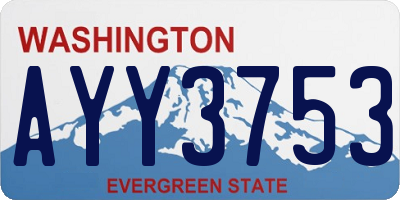 WASHINGTON
AYY3753
EVERGREEN STATE